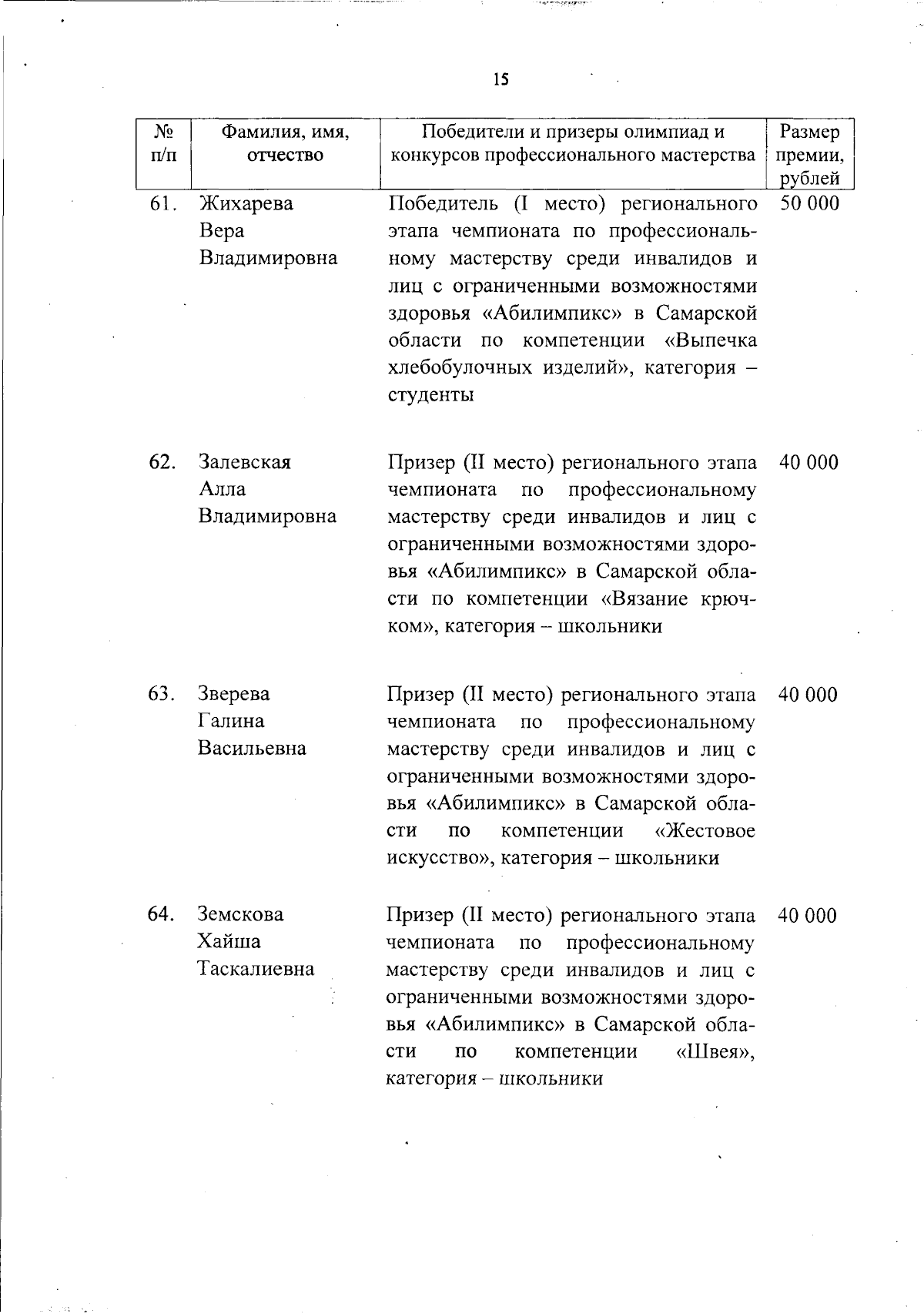 15

| № п/п | Фамилия, имя, отчество | Победители и призеры олимпиад и конкурсов профессионального мастерства | Размер премии, рублей |
|---|---|---|---|
| 61. | Жихарева Вера Владимировна | Победитель (I место) регионального этапа чемпионата по профессиональному мастерству среди инвалидов и лиц с ограниченными возможностями здоровья «Абилимпикс» в Самарской области по компетенции «Выпечка хлебобулочных изделий», категория – студенты | 50 000 |
| 62. | Залевская Алла Владимировна | Призер (II место) регионального этапа чемпионата по профессиональному мастерству среди инвалидов и лиц с ограниченными возможностями здоровья «Абилимпикс» в Самарской области по компетенции «Вязание крючком», категория – школьники | 40 000 |
| 63. | Зверева Галина Васильевна | Призер (II место) регионального этапа чемпионата по профессиональному мастерству среди инвалидов и лиц с ограниченными возможностями здоровья «Абилимпикс» в Самарской области по компетенции «Жестовое искусство», категория – школьники | 40 000 |
| 64. | Земскова Хайша Таскалиевна | Призер (II место) регионального этапа чемпионата по профессиональному мастерству среди инвалидов и лиц с ограниченными возможностями здоровья «Абилимпикс» в Самарской области по компетенции «Швея», категория – школьники | 40 000 |